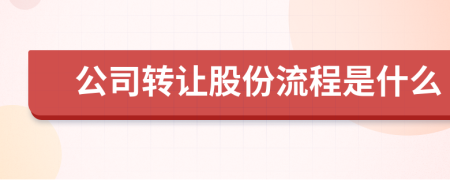 公司转让股份流程是什么